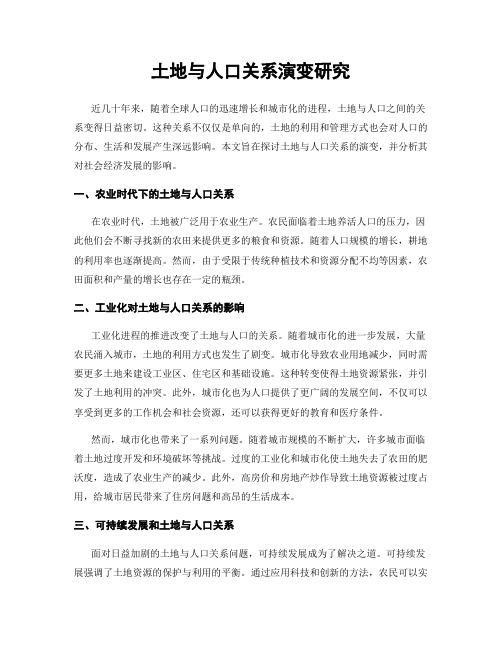 土地与人口关系演变研究

近几十年来，随着全球人口的迅速增长和城市化的进程，土地与人口之间的关系变得日益密切。这种关系不仅仅是单向的，土地的利用和管理方式也会对人口的分布、生活和发展产生深远影响。本文旨在探讨土地与人口关系的演变，并分析其对社会经济发展的影响。

一、农业时代下的土地与人口关系

在农业时代，土地被广泛用于农业生产。农民面临着土地养活人口的压力，因此他们会不断寻找新的农田来提供更多的粮食和资源。随着人口规模的增长，耕地的利用率也逐渐提高。然而，由于受限于传统种植技术和资源分配不均等因素，农田面积和产量的增长也存在一定的瓶颈。

二、工业化对土地与人口关系的影响

工业化进程的推进改变了土地与人口的关系。随着城市化的进一步发展，大量农民涌入城市，土地的利用方式也发生了剧变。城市化导致农业用地减少，同时需要更多土地来建设工业区、住宅区和基础设施。这种转变使得土地资源紧张，并引发了土地利用的冲突。此外，城市化也为人口提供了更广阔的发展空间，不仅可以享受到更多的工作机会和社会资源，还可以获得更好的教育和医疗条件。

然而，城市化也带来了一系列问题。随着城市规模的不断扩大，许多城市面临着土地过度开发和环境破坏等挑战。过度的工业化和城市化使土地失去了农田的肥沃度，造成了农业生产的减少。此外，高房价和房地产炒作导致土地资源被过度占用，给城市居民带来了住房问题和高昂的生活成本。

三、可持续发展和土地与人口关系

面对日益加剧的土地与人口关系问题，可持续发展成为了解决之道。可持续发展强调了土地资源的保护与利用的平衡。通过应用科技和创新的方法，农民可以实